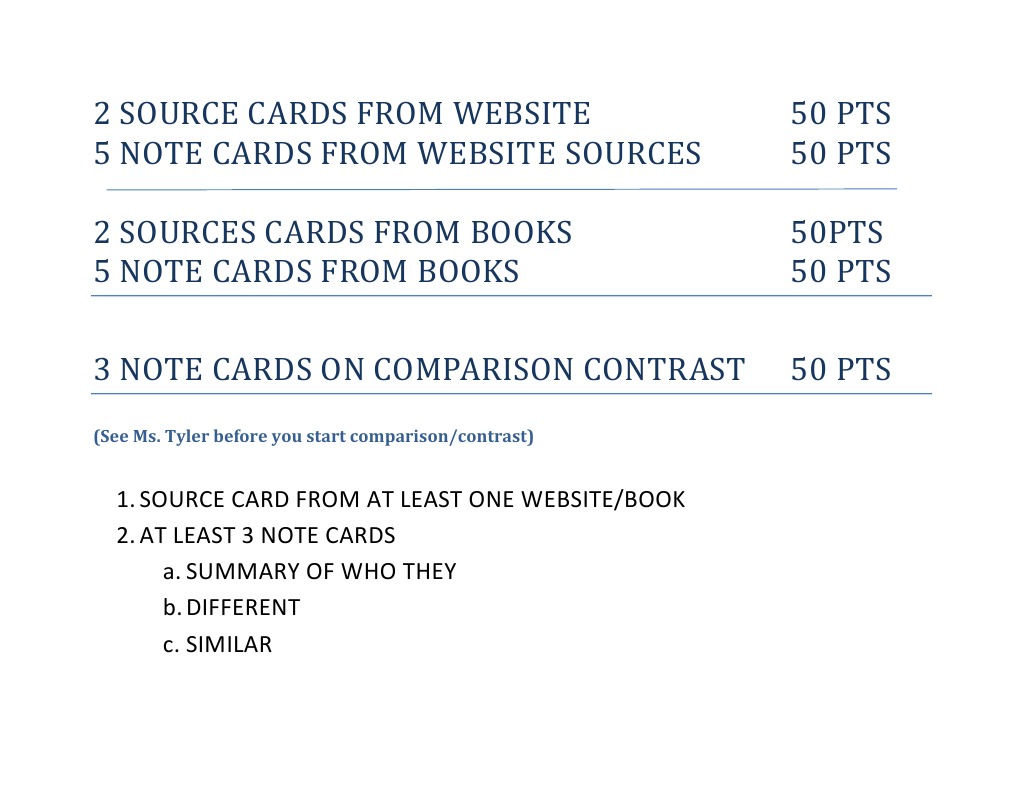 2 SOURCE CARDS FROM WEBSITE 50 PTS
5 NOTE CARDS FROM WEBSITE SOURCES 50 PTS

2 SOURCES CARDS FROM BOOKS 50PTS
5 NOTE CARDS FROM BOOKS 50 PTS

3 NOTE CARDS ON COMPARISON CONTRAST 50 PTS

(See Ms. Tyler before you start comparison/contrast)

1. SOURCE CARD FROM AT LEAST ONE WEBSITE/BOOK
2. AT LEAST 3 NOTE CARDS
a. SUMMARY OF WHO THEY
b. DIFFERENT
c. SIMILAR